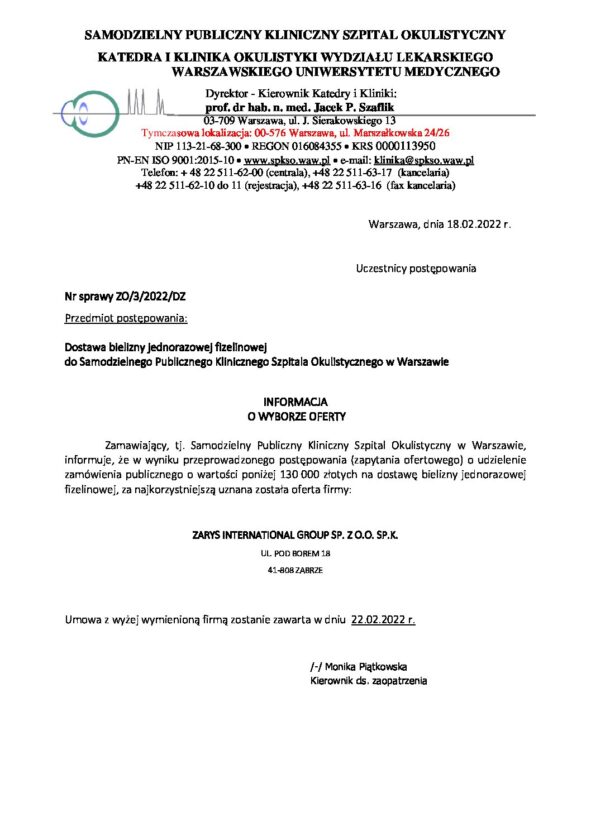 SAMODZIELNY PUBLICZNY KLINICZNY SZPITAL OKULISTYCZNY

KATEDRA I KLINIKA OKULISTYKI WYDZIAŁU LEKARSKIEGO WARSZAWSKIEGO UNIWERSYTETU MEDYCZNEGO

Dyrektor - Kierownik Katedry i Kliniki:
prof. dr hab. n. med. Jacek P. Szaflik
03-709 Warszawa, ul. J. Sierakowskiego 13
Tymczasowa lokalizacja: 00-576 Warszawa, ul. Marszałkowska 24/26
NIP 113-21-68-300 • REGON 016084355 • KRS 0000113950
PN-EN ISO 9001:2015-10 • www.spkso.waw.pl • e-mail: klinika@spkso.waw.pl
Telefon: + 48 22 511-62-00 (centrala), +48 22 511-63-17 (kancelaria)
+48 22 511-62-10 do 11 (rejestracja), +48 22 511-63-16 (fax kancelaria)

Warszawa, dnia 18.02.2022 r.

Uczestnicy postępowania

Nr sprawy ZO/3/2022/DZ

Przedmiot postępowania:

Dostawa bielizny jednorazowej fizelinowej
do Samodzielnego Publicznego Klinicznego Szpitala Okulistycznego w Warszawie

INFORMACJA
O WYBORZE OFERTY

Zamawiający, tj. Samodzielny Publiczny Kliniczny Szpital Okulistyczny w Warszawie, informuje, że w wyniku przeprowadzonego postępowania (zapytania ofertowego) o udzielenie zamówienia publicznego o wartości poniżej 130 000 złotych na dostawę bielizny jednorazowej fizelinowej, za najkorzystniejszą uznana została oferta firmy:

ZARYS INTERNATIONAL GROUP SP. Z O.O. SP.K.

UL. POD BOREM 18

41-808 ZABRZE

Umowa z wyżej wymienioną firmą zostanie zawarta w dniu 22.02.2022 r.

/-/ Monika Piątkowska
Kierownik ds. zaopatrzenia